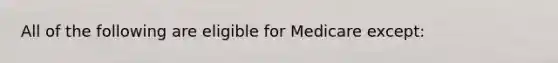 All of the following are eligible for Medicare except: